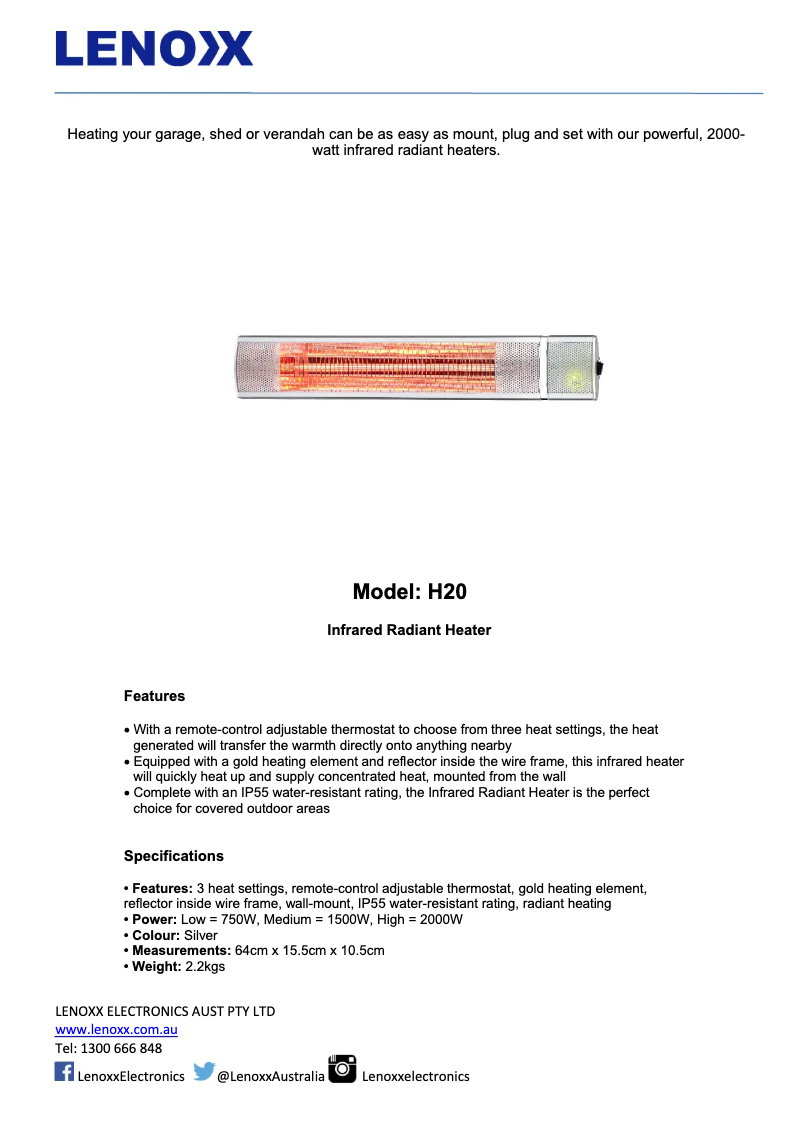 LENOXX

Heating your garage, shed or verandah can be as easy as mount, plug and set with our powerful, 2000-watt infrared radiant heaters.

Model: H20

Infrared Radiant Heater

Features

• With a remote-control adjustable thermostat to choose from three heat settings, the heat generated will transfer the warmth directly onto anything nearby
• Equipped with a gold heating element and reflector inside the wire frame, this infrared heater will quickly heat up and supply concentrated heat, mounted from the wall
• Complete with an IP55 water-resistant rating, the Infrared Radiant Heater is the perfect choice for covered outdoor areas

Specifications

• Features: 3 heat settings, remote-control adjustable thermostat, gold heating element, reflector inside wire frame, wall-mount, IP55 water-resistant rating, radiant heating
• Power: Low = 750W, Medium = 1500W, High = 2000W
• Colour: Silver
• Measurements: 64cm x 15.5cm x 10.5cm
• Weight: 2.2kgs

LENOXX ELECTRONICS AUST PTY LTD
www.lenoxx.com.au
Tel: 1300 666 848
LenoxxElectronics @LenoxxAustralia Lenoxxelectronics